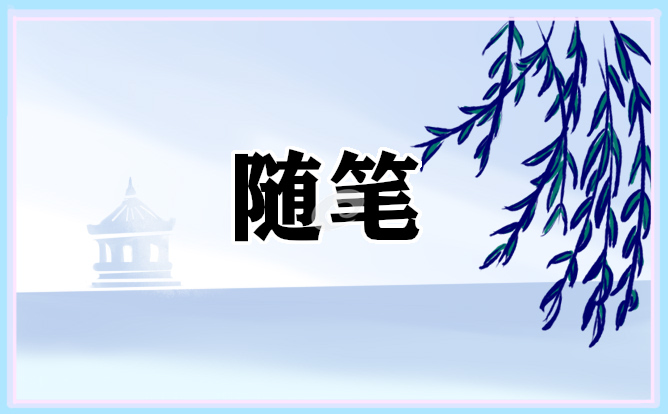 随笔